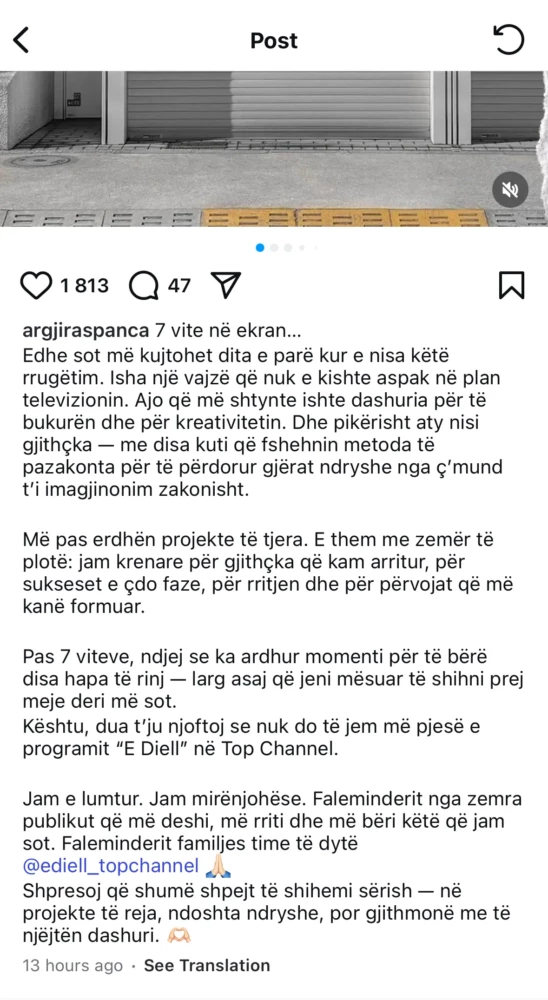 Post

1 813 47

argjiraspanca 7 vite në ekran...
Edhe sot më kujtohet dita e parë kur e nisa këtë rrugëtim. Isha një vajzë që nuk e kishte aspak në plan televizionin. Ajo që më shtynte ishte dashuria për të bukurën dhe për kreativitetin. Dhe pikërisht aty nisi gjithçka — me disa kuti që fshehnin metoda të pazakonta për të përdorur gjërat ndryshe nga ç'mund t'i imagjinonim zakonisht.

Më pas erdhën projekte të tjera. E them me zemër të plotë: jam krenare për gjithçka që kam arritur, për sukseset e çdo faze, për rritjen dhe për përvojat që më kanë formuar.

Pas 7 viteve, ndjej se ka ardhur momenti për të bërë disa hapa të rinj — larg asaj që jeni mësuar të shihni prej meje deri më sot.
Kështu, dua t'ju njoftoj se nuk do të jem më pjesë e programit "E Diell" në Top Channel.

Jam e lumtur. Jam mirënjohëse. Faleminderit nga zemra publikut që më deshi, më rriti dhe më bëri këtë që jam sot. Faleminderit familjes time të dytë @ediell_topchannel 🙏🏻
Shpresoj që shumë shpejt të shihemi sërish — në projekte të reja, ndoshta ndryshe, por gjithmonë me të njëjtën dashuri. 🫶🏻

13 hours ago · See Translation